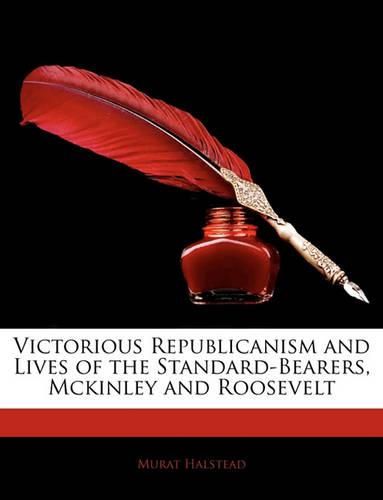 Victorious Republicanism and Lives of the Standard-Bearers, Mckinley and Roosevelt

Murat Halstead